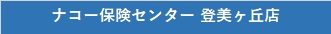 ナコー保険センター 登美ヶ丘店